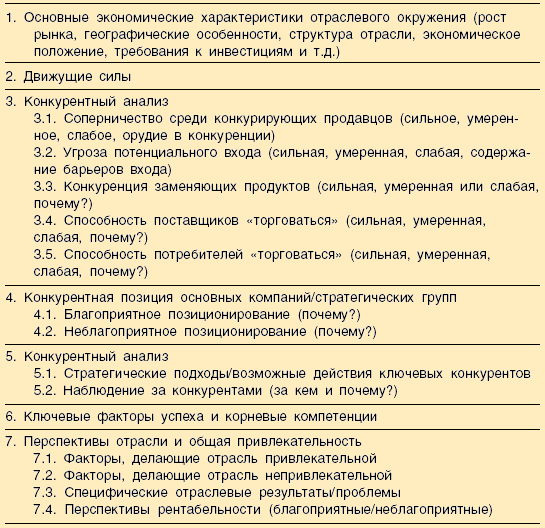 1. Основные экономические характеристики отраслевого окружения (рост рынка, географические особенности, структура отрасли, экономическое положение, требования к инвестициям и т.д.)

2. Движущие силы

3. Конкурентный анализ
3.1. Соперничество среди конкурирующих продавцов (сильное, умеренное, слабое, орудие в конкуренции)
3.2. Угроза потенциального входа (сильная, умеренная, слабая, содержание барьеров входа)
3.3. Конкуренция заменяющих продуктов (сильная, умеренная или слабая, почему?)
3.4. Способность поставщиков «торговаться» (сильная, умеренная, слабая, почему?)
3.5. Способность потребителей «торговаться» (сильная, умеренная, слабая, почему?)

4. Конкурентная позиция основных компаний/стратегических групп
4.1. Благоприятное позиционирование (почему?)
4.2. Неблагоприятное позиционирование (почему?)

5. Конкурентный анализ
5.1. Стратегические подходы/возможные действия ключевых конкурентов
5.2. Наблюдение за конкурентами (за кем и почему?)

6. Ключевые факторы успеха и корневые компетенции

7. Перспективы отрасли и общая привлекательность
7.1. Факторы, делающие отрасль привлекательной
7.2. Факторы, делающие отрасль непривлекательной
7.3. Специфические отраслевые результаты/проблемы
7.4. Перспективы рентабельности (благоприятные/неблагоприятные)